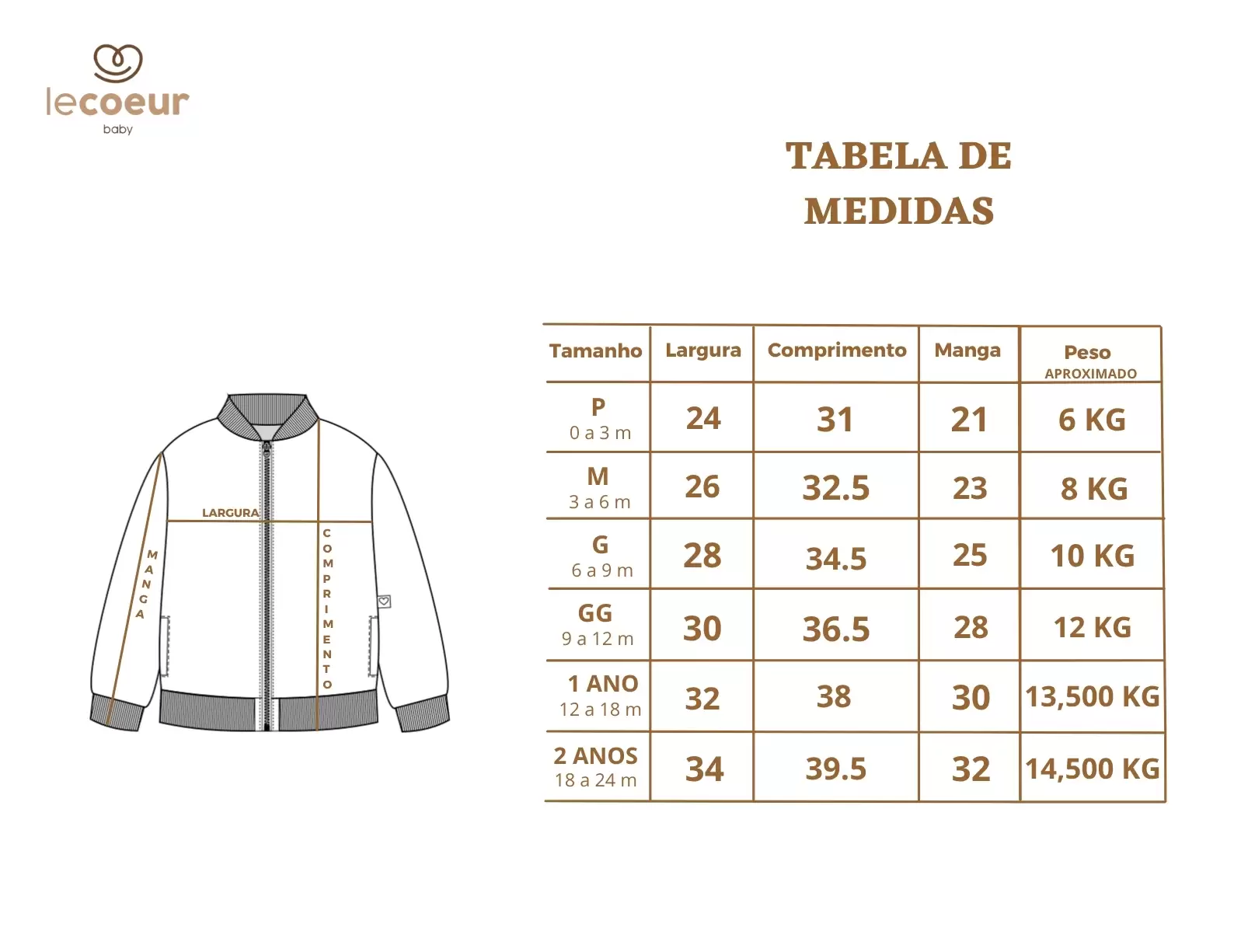 lecoeur
baby

TABELA DE MEDIDAS

LARGURA
MANGA
COMPRIMENTO

| Tamanho | Largura | Comprimento | Manga | Peso APROXIMADO |
|---|---|---|---|---|
| P 0 a 3 m | 24 | 31 | 21 | 6 KG |
| M 3 a 6 m | 26 | 32.5 | 23 | 8 KG |
| G 6 a 9 m | 28 | 34.5 | 25 | 10 KG |
| GG 9 a 12 m | 30 | 36.5 | 28 | 12 KG |
| 1 ANO 12 a 18 m | 32 | 38 | 30 | 13,500 KG |
| 2 ANOS 18 a 24 m | 34 | 39.5 | 32 | 14,500 KG |